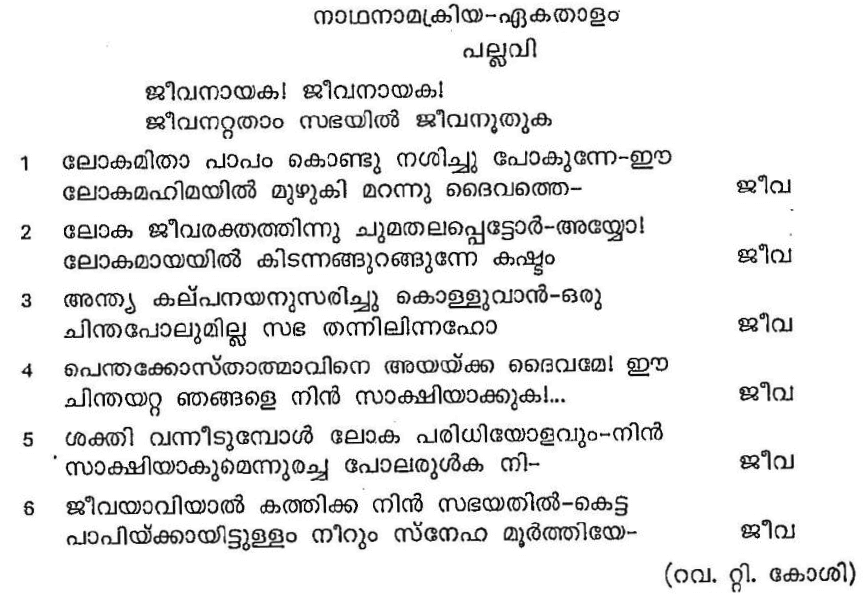 നാഥനാമക്രിയ-ഏകതാളം

പല്ലവി

ജീവനായക! ജീവനായക!
ജീവനറ്റതാം സഭയിൽ ജീവനൂതുക

1 ലോകമിതാ പാപം കൊണ്ടു നശിച്ചു പോകുന്നേ-ഈ
ലോകമഹിമയിൽ മുഴുകി മറന്നു ദൈവത്തെ- ജീവ

2 ലോക ജീവരക്തത്തിന്നു ചുമതലപ്പെട്ടോർ-അയ്യോ!
ലോകമായയിൽ കിടന്നങ്ങുറങ്ങുന്നേ കഷ്ടം ജീവ

3 അന്ത്യ കല്പനയനുസരിച്ചു കൊള്ളുവാൻ-ഒരു
ചിന്തപോലുമില്ല സഭ തന്നിലിന്നഹോ ജീവ

4 പെന്തക്കോസ്താത്മാവിനെ അയയ്ക്ക ദൈവമേ! ഈ
ചിന്തയറ്റ ഞങ്ങളെ നിൻ സാക്ഷിയാക്കുക!... ജീവ

5 ശക്തി വന്നീടുമ്പോൾ ലോക പരിധിയോളവും-നിൻ
സാക്ഷിയാകുമെന്നുരച്ച പോലരുൾക നി- ജീവ

6 ജീവയാവിയാൽ കത്തിക്ക നിൻ സഭയതിൽ-കെട്ട
പാപിയ്ക്കായിട്ടുള്ളം നീറും സ്നേഹ മൂർത്തിയേ- ജീവ

(റവ. റ്റി. കോശി)